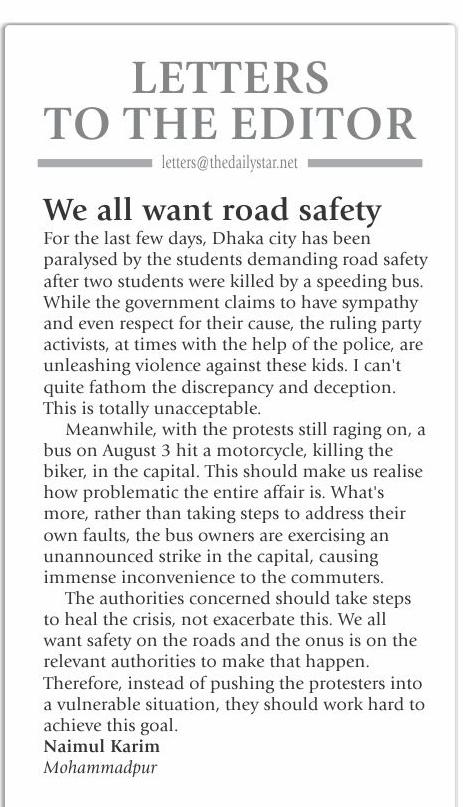 LETTERS TO THE EDITOR

letters@thedailystar.net

We all want road safety

For the last few days, Dhaka city has been paralysed by the students demanding road safety after two students were killed by a speeding bus. While the government claims to have sympathy and even respect for their cause, the ruling party activists, at times with the help of the police, are unleashing violence against these kids. I can't quite fathom the discrepancy and deception. This is totally unacceptable.

Meanwhile, with the protests still raging on, a bus on August 3 hit a motorcycle, killing the biker, in the capital. This should make us realise how problematic the entire affair is. What's more, rather than taking steps to address their own faults, the bus owners are exercising an unannounced strike in the capital, causing immense inconvenience to the commuters.

The authorities concerned should take steps to heal the crisis, not exacerbate this. We all want safety on the roads and the onus is on the relevant authorities to make that happen. Therefore, instead of pushing the protesters into a vulnerable situation, they should work hard to achieve this goal.

Naimul Karim
Mohammadpur